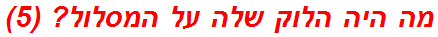 מה היה הלוק שלה על המסלול? (5)